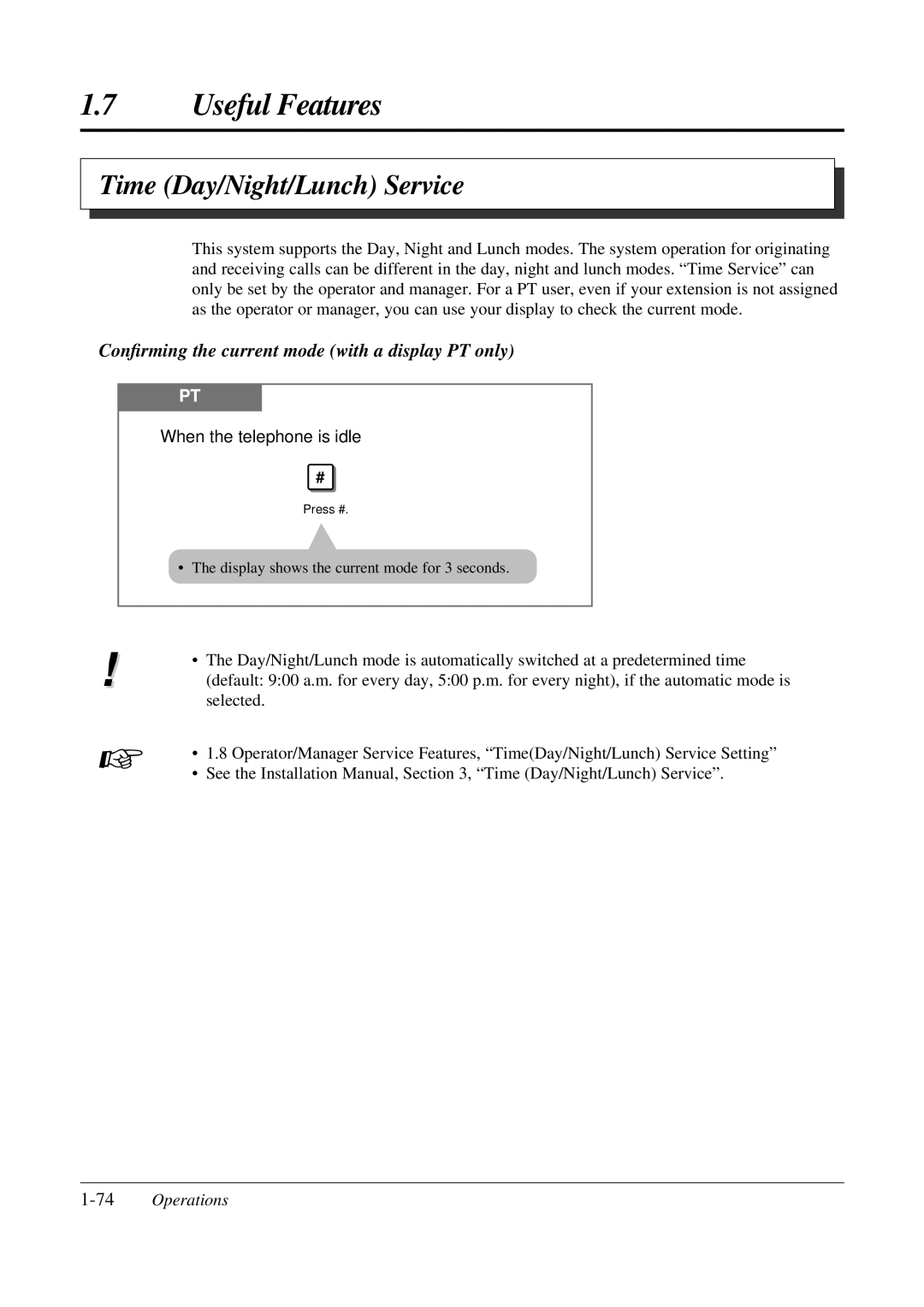 1.7 Useful Features

Time (Day/Night/Lunch) Service

This system supports the Day, Night and Lunch modes. The system operation for originating and receiving calls can be different in the day, night and lunch modes. “Time Service” can only be set by the operator and manager. For a PT user, even if your extension is not assigned as the operator or manager, you can use your display to check the current mode.

Confirming the current mode (with a display PT only)

PT

When the telephone is idle

#

Press #.

• The display shows the current mode for 3 seconds.

!

• The Day/Night/Lunch mode is automatically switched at a predetermined time (default: 9:00 a.m. for every day, 5:00 p.m. for every night), if the automatic mode is selected.

• 1.8 Operator/Manager Service Features, “Time(Day/Night/Lunch) Service Setting”
• See the Installation Manual, Section 3, “Time (Day/Night/Lunch) Service”.

1-74 Operations